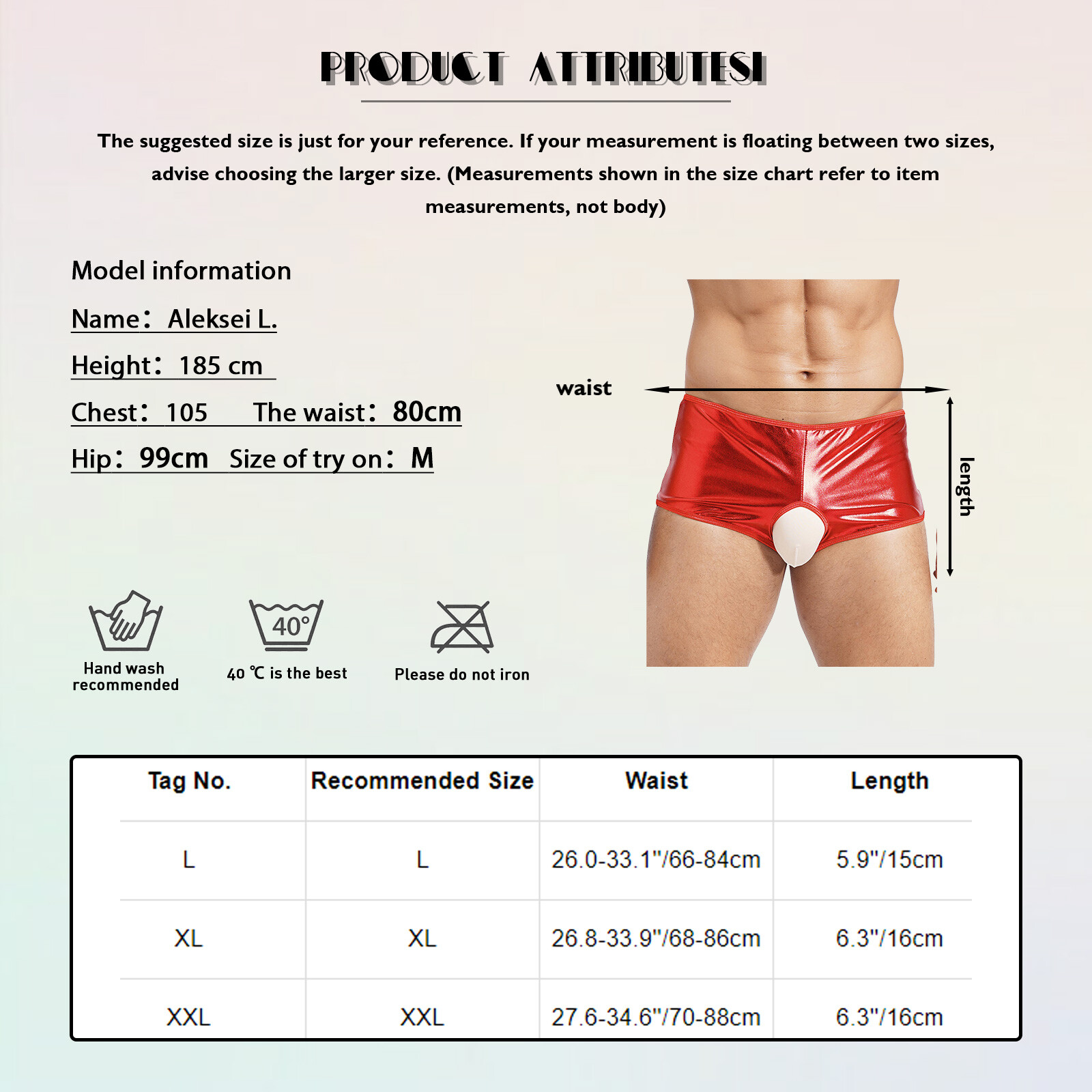 PRODUCT ATTRIBUTESI

The suggested size is just for your reference. If your measurement is floating between two sizes, advise choosing the larger size. (Measurements shown in the size chart refer to item measurements, not body)

Model information

Name: Aleksei L.

Height: 185 cm

Chest: 105 The waist: 80cm

Hip: 99cm Size of try on: M

waist

length

40°

Hand wash recommended

40 ℃ is the best

Please do not iron

| Tag No. | Recommended Size | Waist | Length |
|---|---|---|---|
| L | L | 26.0-33.1"/66-84cm | 5.9"/15cm |
| XL | XL | 26.8-33.9"/68-86cm | 6.3"/16cm |
| XXL | XXL | 27.6-34.6"/70-88cm | 6.3"/16cm |